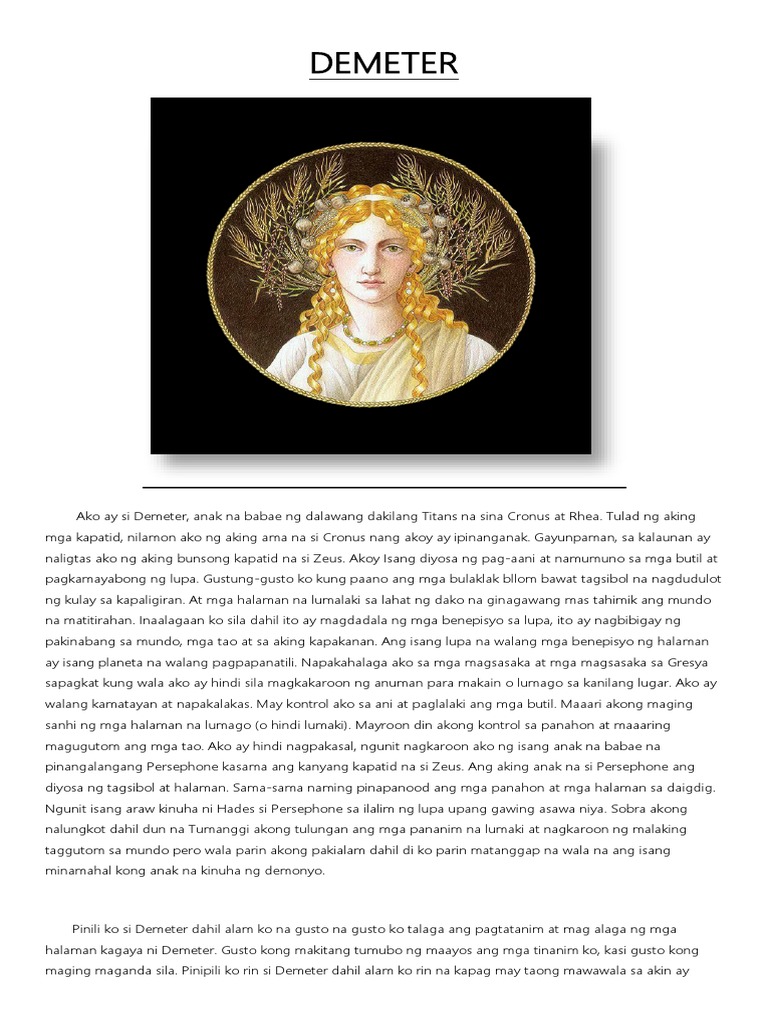 DEMETER

Ako ay si Demeter, anak na babae ng dalawang dakilang Titans na sina Cronus at Rhea. Tulad ng aking mga kapatid, nilamon ako ng aking ama na si Cronus nang akoy ay ipinanganak. Gayunpaman, sa kalaunan ay naligtas ako ng aking bunsong kapatid na si Zeus. Akoy Isang diyosa ng pag-aani at namumuno sa mga butil at pagkamayabong ng lupa. Gustung-gusto ko kung paano ang mga bulaklak bllom bawat tagsibol na nagdudulot ng kulay sa kapaligiran. At mga halaman na lumalaki sa lahat ng dako na ginagawang mas tahimik ang mundo na matitirahan. Inaalagaan ko sila dahil ito ay magdadala ng mga benepisyo sa lupa, ito ay nagbibigay ng pakinabang sa mundo, mga tao at sa aking kapakanan. Ang isang lupa na walang mga benepisyo ng halaman ay isang planeta na walang pagpapanatili. Napakahalaga ako sa mga magsasaka at mga magsasaka sa Gresya sapagkat kung wala ako ay hindi sila magkakaroon ng anuman para makain o lumago sa kanilang lugar. Ako ay walang kamatayan at napakalakas. May kontrol ako sa ani at paglalaki ang mga butil. Maaari akong maging sanhi ng mga halaman na lumago (o hindi lumaki). Mayroon din akong kontrol sa panahon at maaaring magugutom ang mga tao. Ako ay hindi nagpakasal, ngunit nagkaroon ako ng isang anak na babae na pinangalangang Persephone kasama ang kanyang kapatid na si Zeus. Ang aking anak na si Persephone ang diyosa ng tagsibol at halaman. Sama-sama naming pinapanood ang mga panahon at mga halaman sa daigdig. Ngunit isang araw kinuha ni Hades si Persephone sa ilalim ng lupa upang gawing asawa niya. Sobra akong nalungkot dahil dun na Tumanggi akong tulungan ang mga pananim na lumaki at nagkaroon ng malaking taggutom sa mundo pero wala parin akong pakialam dahil di ko parin matanggap na wala na ang isang minamahal kong anak na kinuha ng demonyo.

Pinili ko si Demeter dahil alam ko na gusto na gusto ko talaga ang pagtatanim at mag alaga ng mga halaman kagaya ni Demeter. Gusto kong makitang tumubo ng maayos ang mga tinanim ko, kasi gusto kong maging maganda sila. Pinipili ko rin si Demeter dahil alam ko rin na kapag may taong mawawala sa akin ay